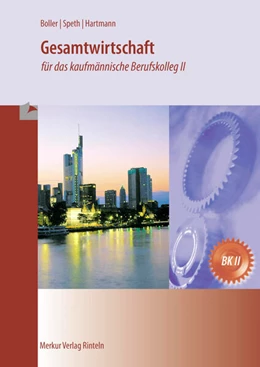 Boller | Speth | Hartmann

Gesamtwirtschaft

für das kaufmännische Berufskolleg II

BK II

Merkur Verlag Rinteln